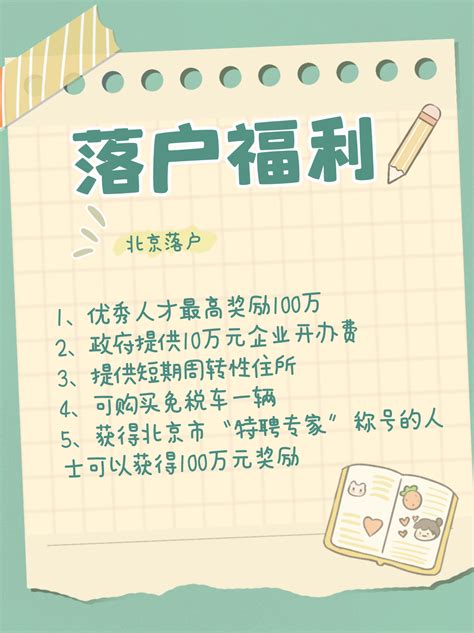 落户福利

北京落户

1、优秀人才最高奖励100万
2、政府提供10万元企业开办费
3、提供短期周转性住所
4、可购买免税车一辆
5、获得北京市“特聘专家”称号的人士可以获得100万元奖励